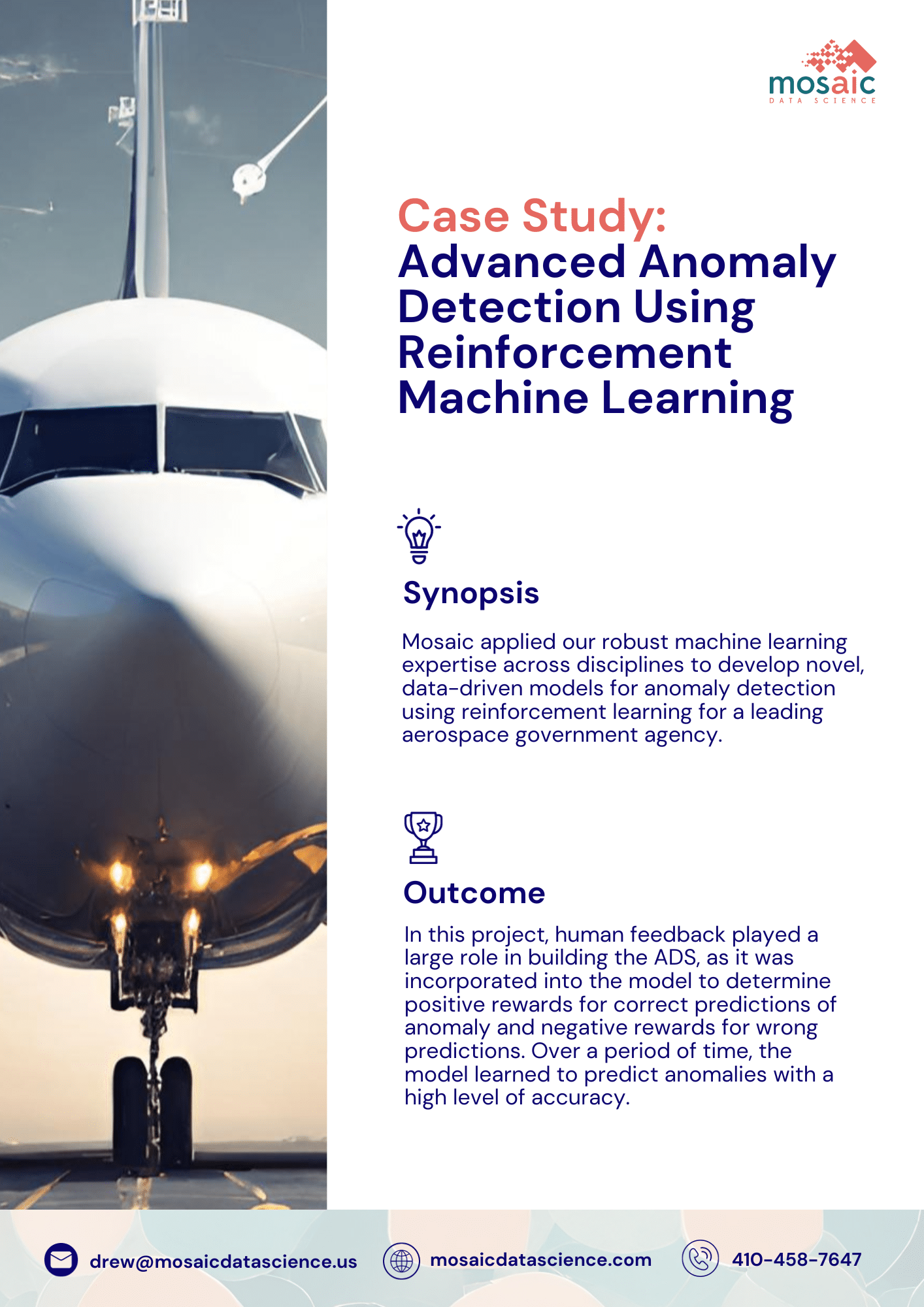 mosaic
DATA SCIENCE

Case Study:
Advanced Anomaly Detection Using Reinforcement Machine Learning

Synopsis

Mosaic applied our robust machine learning expertise across disciplines to develop novel, data-driven models for anomaly detection using reinforcement learning for a leading aerospace government agency.

Outcome

In this project, human feedback played a large role in building the ADS, as it was incorporated into the model to determine positive rewards for correct predictions of anomaly and negative rewards for wrong predictions. Over a period of time, the model learned to predict anomalies with a high level of accuracy.

drew@mosaicdatascience.us mosaicdatascience.com 410-458-7647